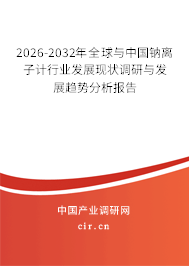 2026-2032年全球与中国钠离子计行业发展现状调研与发展趋势分析报告

中国产业调研网

cir.cn